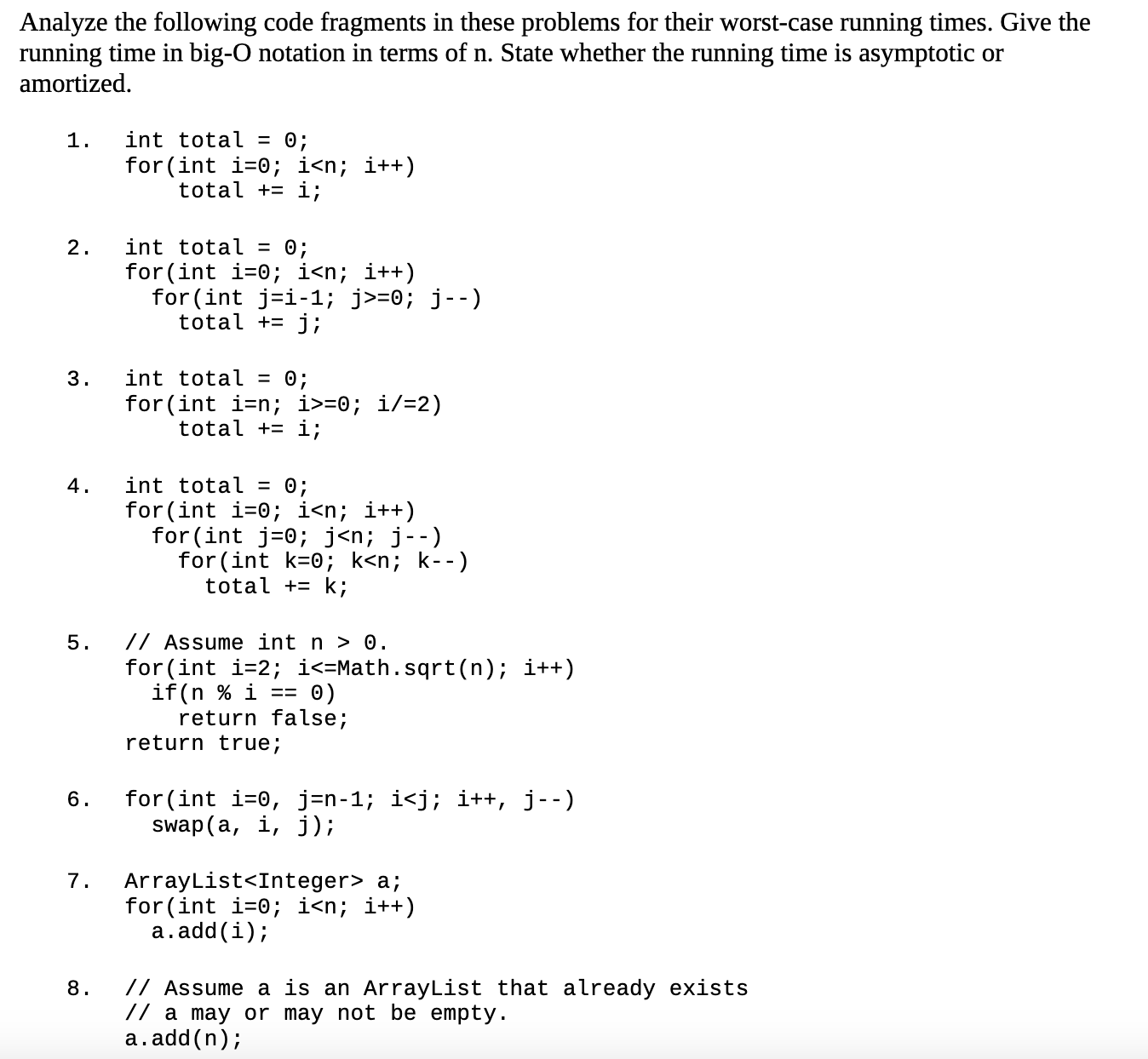 Analyze the following code fragments in these problems for their worst-case running times. Give the running time in big-O notation in terms of n. State whether the running time is asymptotic or amortized.

1. int total = 0;
for(int i=0; i<n; i++)
total += i;

2. int total = 0;
for(int i=0; i<n; i++)
for(int j=i-1; j>=0; j--)
total += j;

3. int total = 0;
for(int i=n; i>=0; i/=2)
total += i;

4. int total = 0;
for(int i=0; i<n; i++)
for(int j=0; j<n; j--)
for(int k=0; k<n; k--)
total += k;

5. // Assume int n > 0.
for(int i=2; i<=Math.sqrt(n); i++)
if(n % i == 0)
return false;
return true;

6. for(int i=0, j=n-1; i<j; i++, j--)
swap(a, i, j);

7. ArrayList<Integer> a;
for(int i=0; i<n; i++)
a.add(i);

8. // Assume a is an ArrayList that already exists
// a may or may not be empty.
a.add(n);